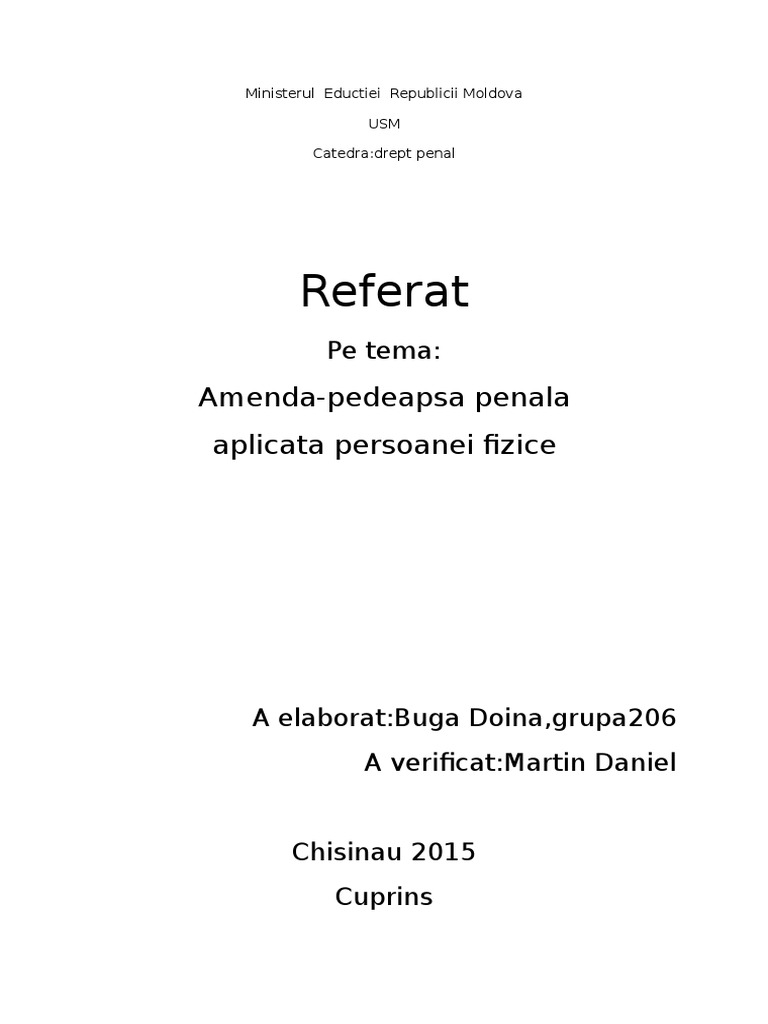 Ministerul Eductiei Republicii Moldova
USM
Catedra:drept penal

Referat

Pe tema:
Amenda-pedeapsa penala aplicata persoanei fizice

A elaborat:Buga Doina,grupa206
A verificat:Martin Daniel

Chisinau 2015
Cuprins